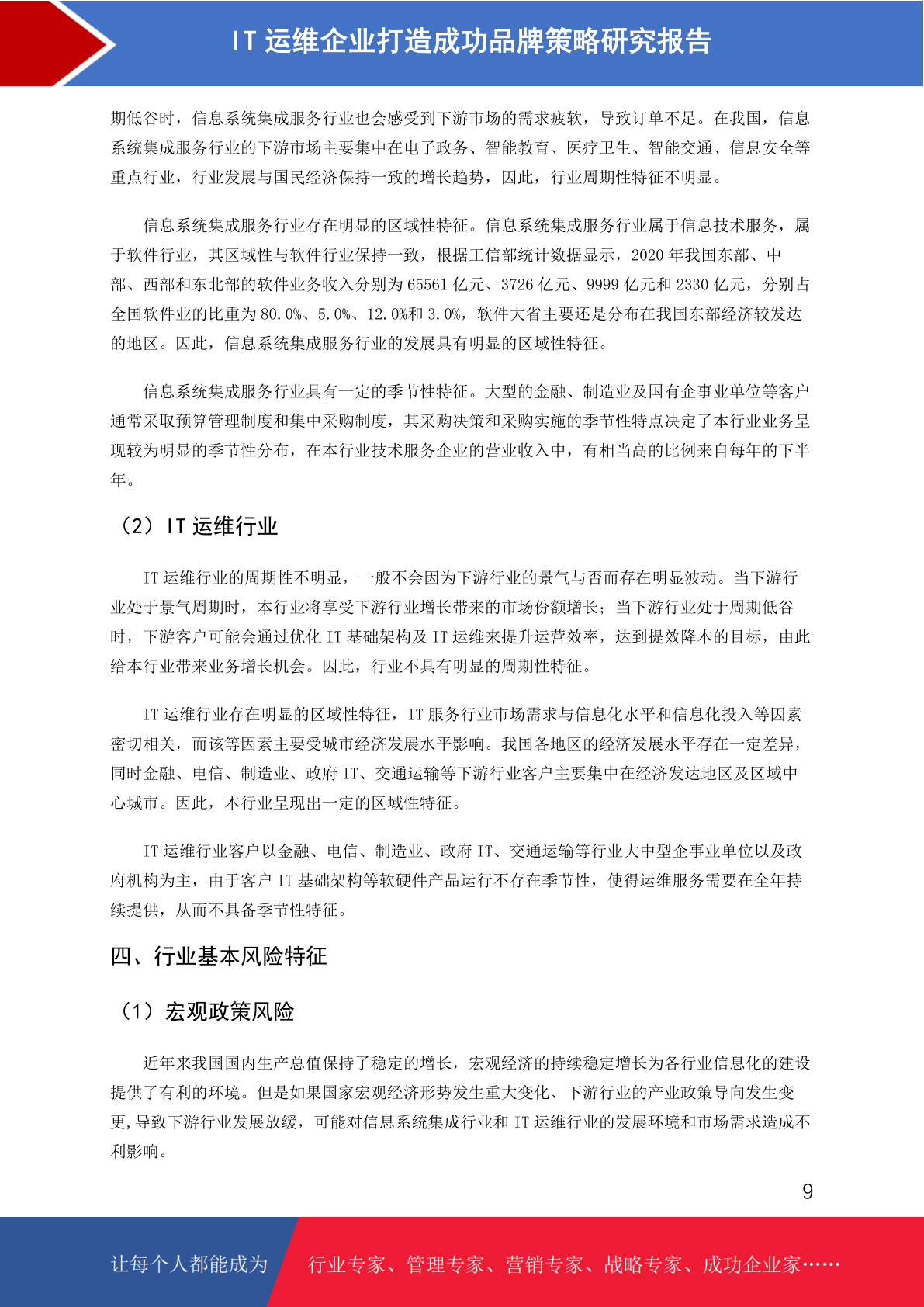 IT 运维企业打造成功品牌策略研究报告

期低谷时，信息系统集成服务行业也会感受到下游市场的需求疲软，导致订单不足。在我国，信息系统集成服务行业的下游市场主要集中在电子政务、智能教育、医疗卫生、智能交通、信息安全等重点行业，行业发展与国民经济保持一致的增长趋势，因此，行业周期性特征不明显。

信息系统集成服务行业存在明显的区域性特征。信息系统集成服务行业属于信息技术服务，属于软件行业，其区域性与软件行业保持一致，根据工信部统计数据显示，2020 年我国东部、中部、西部和东北部的软件业务收入分别为 65561 亿元、3726 亿元、9999 亿元和 2330 亿元，分别占全国软件业的比重为 80.0%、5.0%、12.0%和 3.0%，软件大省主要还是分布在我国东部经济较发达的地区。因此，信息系统集成服务行业的发展具有明显的区域性特征。

信息系统集成服务行业具有一定的季节性特征。大型的金融、制造业及国有企事业单位等客户通常采取预算管理制度和集中采购制度，其采购决策和采购实施的季节性特点决定了本行业业务呈现较为明显的季节性分布，在本行业技术服务企业的营业收入中，有相当高的比例来自每年的下半年。

（2）IT 运维行业

IT 运维行业的周期性不明显，一般不会因为下游行业的景气与否而存在明显波动。当下游行业处于景气周期时，本行业将享受下游行业增长带来的市场份额增长；当下游行业处于周期低谷时，下游客户可能会通过优化 IT 基础架构及 IT 运维来提升运营效率，达到提效降本的目标，由此给本行业带来业务增长机会。因此，行业不具有明显的周期性特征。

IT 运维行业存在明显的区域性特征，IT 服务行业市场需求与信息化水平和信息化投入等因素密切相关，而该等因素主要受城市经济发展水平影响。我国各地区的经济发展水平存在一定差异，同时金融、电信、制造业、政府 IT、交通运输等下游行业客户主要集中在经济发达地区及区域中心城市。因此，本行业呈现出一定的区域性特征。

IT 运维行业客户以金融、电信、制造业、政府 IT、交通运输等行业大中型企事业单位以及政府机构为主，由于客户 IT 基础架构等软硬件产品运行不存在季节性，使得运维服务需要在全年持续提供，从而不具备季节性特征。

四、行业基本风险特征

（1）宏观政策风险

近年来我国国内生产总值保持了稳定的增长，宏观经济的持续稳定增长为各行业信息化的建设提供了有利的环境。但是如果国家宏观经济形势发生重大变化、下游行业的产业政策导向发生变更，导致下游行业发展放缓，可能对信息系统集成行业和 IT 运维行业的发展环境和市场需求造成不利影响。

9

让每个人都能成为 行业专家、管理专家、营销专家、战略专家、成功企业家……